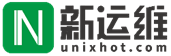 N 新运维
unixhot.com